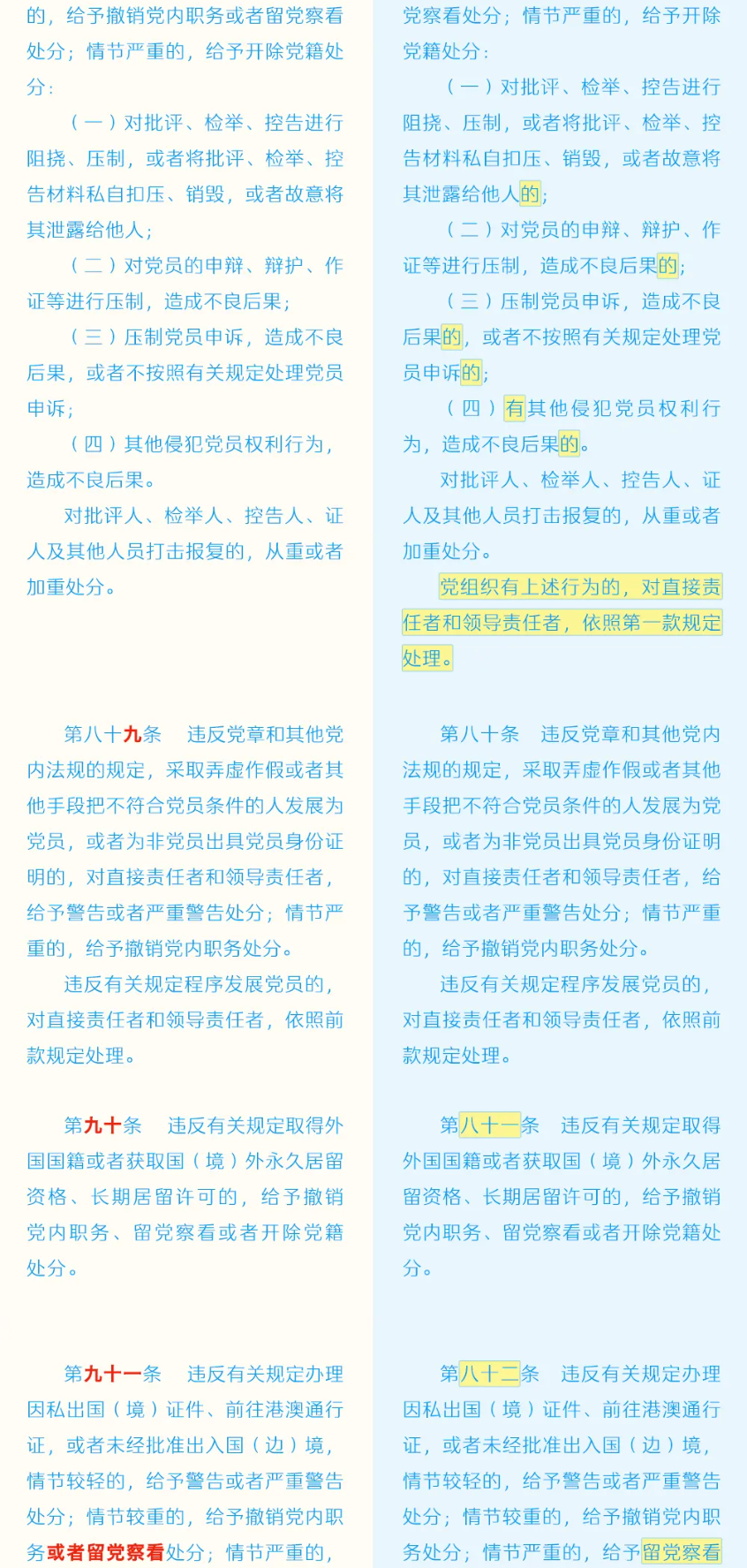 的，给予撤销党内职务或者留党察看处分；情节严重的，给予开除党籍处分：

（一）对批评、检举、控告进行阻挠、压制，或者将批评、检举、控告材料私自扣压、销毁，或者故意将其泄露给他人；

（二）对党员的申辩、辩护、作证等进行压制，造成不良后果；

（三）压制党员申诉，造成不良后果，或者不按照有关规定处理党员申诉；

（四）其他侵犯党员权利行为，造成不良后果。

对批评人、检举人、控告人、证人及其他人员打击报复的，从重或者加重处分。

第八十九条　违反党章和其他党内法规的规定，采取弄虚作假或者其他手段把不符合党员条件的人发展为党员，或者为非党员出具党员身份证明的，对直接责任者和领导责任者，给予警告或者严重警告处分；情节严重的，给予撤销党内职务处分。

违反有关规定程序发展党员的，对直接责任者和领导责任者，依照前款规定处理。

第九十条　违反有关规定取得外国国籍或者获取国（境）外永久居留资格、长期居留许可的，给予撤销党内职务、留党察看或者开除党籍处分。

第九十一条　违反有关规定办理因私出国（境）证件、前往港澳通行证，或者未经批准出入国（边）境，情节较轻的，给予警告或者严重警告处分；情节较重的，给予撤销党内职务或者留党察看处分；情节严重的，

党察看处分；情节严重的，给予开除党籍处分：

（一）对批评、检举、控告进行阻挠、压制，或者将批评、检举、控告材料私自扣压、销毁，或者故意将其泄露给他人的；

（二）对党员的申辩、辩护、作证等进行压制，造成不良后果的；

（三）压制党员申诉，造成不良后果的，或者不按照有关规定处理党员申诉的；

（四）有其他侵犯党员权利行为，造成不良后果的。

对批评人、检举人、控告人、证人及其他人员打击报复的，从重或者加重处分。

党组织有上述行为的，对直接责任者和领导责任者，依照第一款规定处理。

第八十条　违反党章和其他党内法规的规定，采取弄虚作假或者其他手段把不符合党员条件的人发展为党员，或者为非党员出具党员身份证明的，对直接责任者和领导责任者，给予警告或者严重警告处分；情节严重的，给予撤销党内职务处分。

违反有关规定程序发展党员的，对直接责任者和领导责任者，依照前款规定处理。

第八十一条　违反有关规定取得外国国籍或者获取国（境）外永久居留资格、长期居留许可的，给予撤销党内职务、留党察看或者开除党籍处分。

第八十二条　违反有关规定办理因私出国（境）证件、前往港澳通行证，或者未经批准出入国（边）境，情节较轻的，给予警告或者严重警告处分；情节较重的，给予撤销党内职务处分；情节严重的，给予留党察看